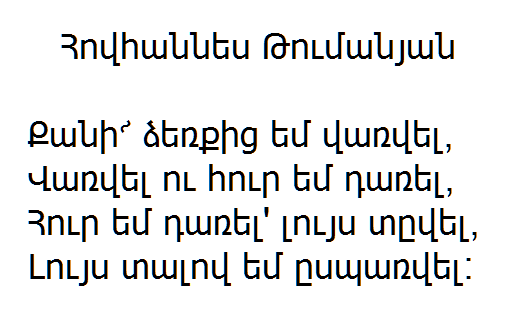 Հովհաննես Թումանյան

Քանի՜ ձեռքից եմ վառվել,
Վառվել ու հուր եմ դառել,
Հուր եմ դառել' լույս տըվել,
Լույս տալով եմ ըսպառվել: